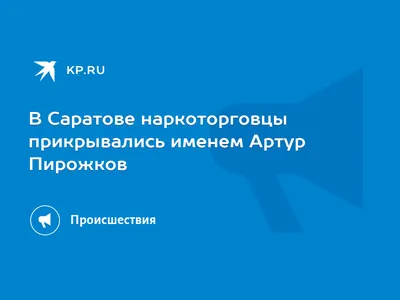 KP.RU

В Саратове наркоторговцы прикрывались именем Артур Пирожков

Происшествия